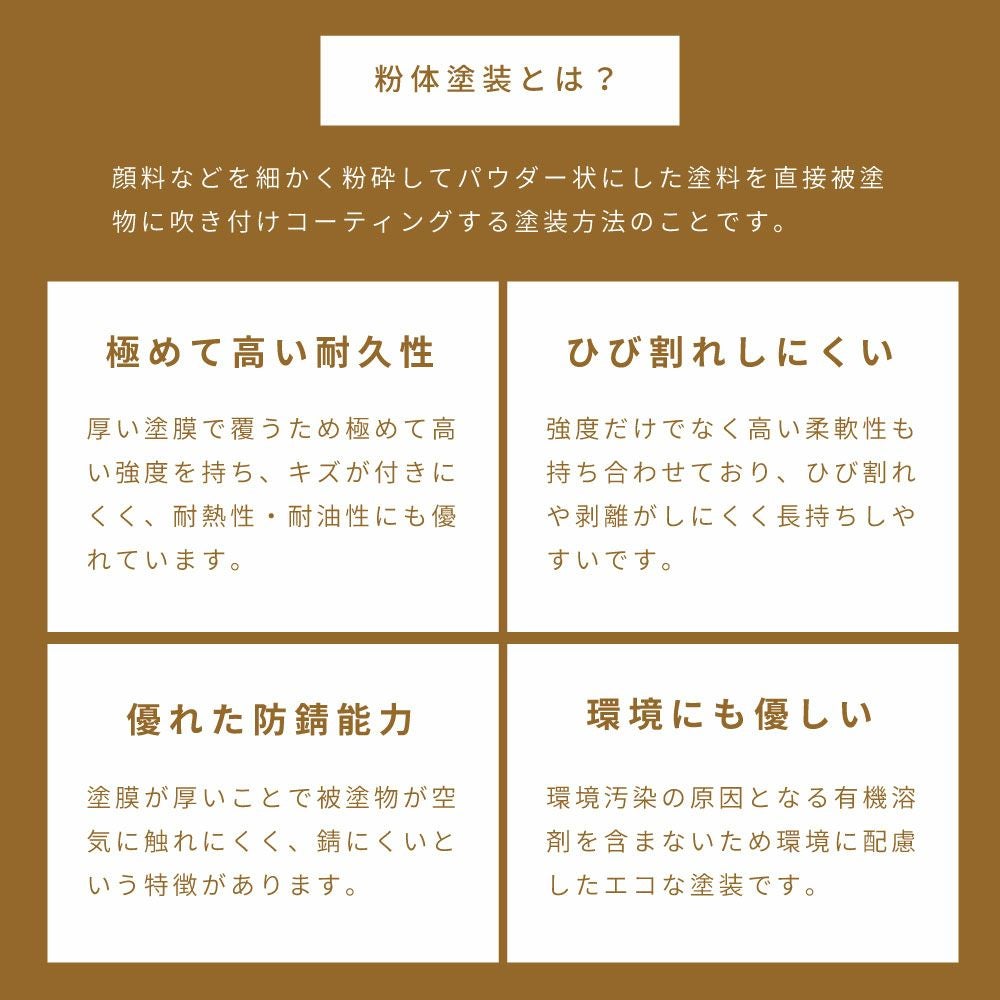 粉体塗装とは？

顔料などを細かく粉砕してパウダー状にした塗料を直接被塗物に吹き付けコーティングする塗装方法のことです。

極めて高い耐久性

厚い塗膜で覆うため極めて高い強度を持ち、キズが付きにくく、耐熱性・耐油性にも優れています。

ひび割れしにくい

強度だけでなく高い柔軟性も持ち合わせており、ひび割れや剥離がしにくく長持ちしやすいです。

優れた防錆能力

塗膜が厚いことで被塗物が空気に触れにくく、錆にくいという特徴があります。

環境にも優しい

環境汚染の原因となる有機溶剤を含まないため環境に配慮したエコな塗装です。